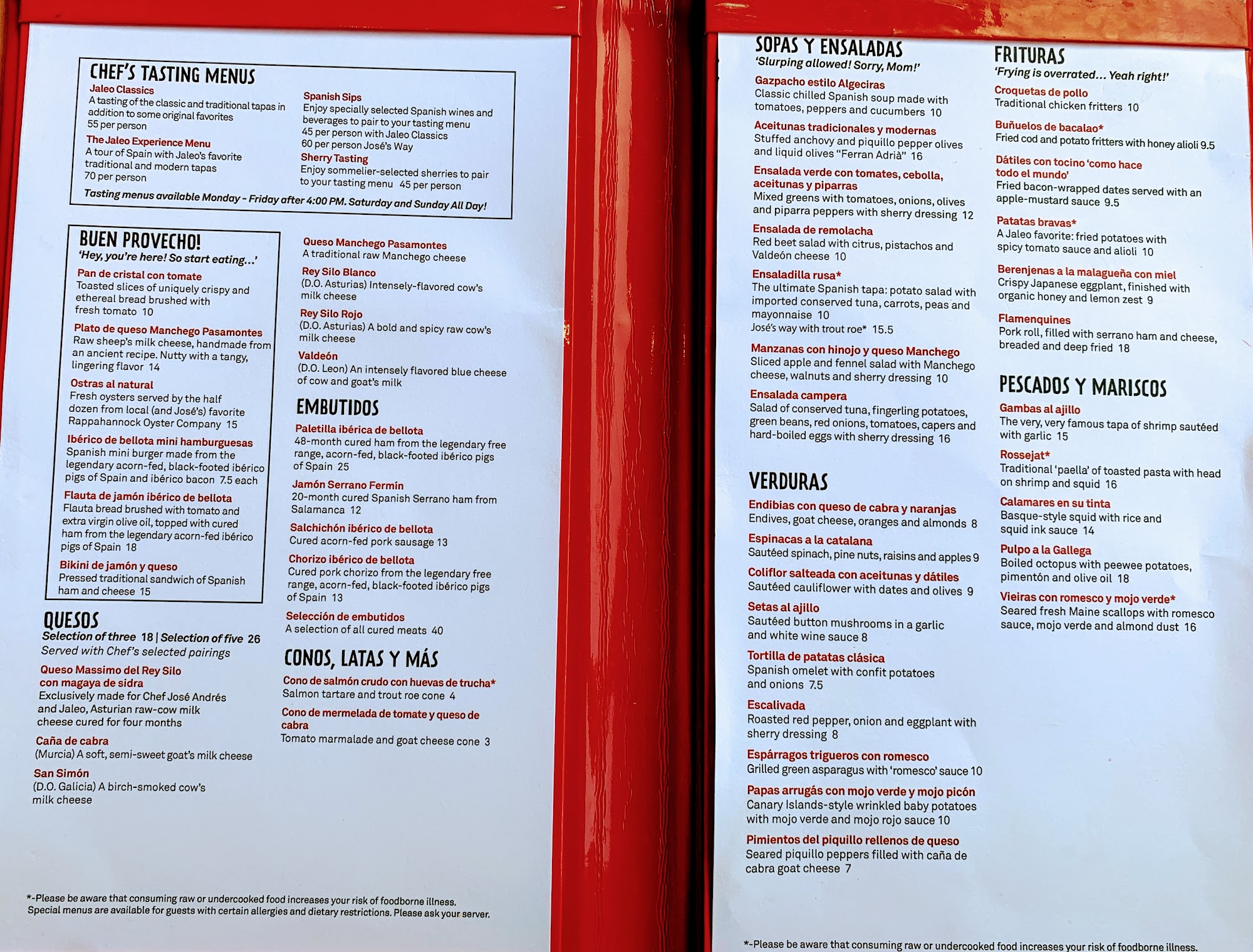 CHEF'S TASTING MENUS

Jaleo Classics
A tasting of the classic and traditional tapas in addition to some original favorites
55 per person

The Jaleo Experience Menu
A tour of Spain with Jaleo's favorite traditional and modern tapas
70 per person

Spanish Sips
Enjoy specially selected Spanish wines and beverages to pair to your tasting menu
45 per person with Jaleo Classics
60 per person José's Way

Sherry Tasting
Enjoy sommelier-selected sherries to pair to your tasting menu 45 per person

Tasting menus available Monday - Friday after 4:00 PM. Saturday and Sunday All Day!

BUEN PROVECHO!
'Hey, you're here! So start eating...'

Pan de cristal con tomate
Toasted slices of uniquely crispy and ethereal bread brushed with fresh tomato 10

Plato de queso Manchego Pasamontes
Raw sheep's milk cheese, handmade from an ancient recipe. Nutty with a tangy, lingering flavor 14

Ostras al natural
Fresh oysters served by the half dozen from local (and José's) favorite Rappahannock Oyster Company 15

Ibérico de bellota mini hamburguesas
Spanish mini burger made from the legendary acorn-fed, black-footed ibérico pigs of Spain and ibérico bacon 7.5 each

Flauta de jamón ibérico de bellota
Flauta bread brushed with tomato and extra virgin olive oil, topped with cured ham from the legendary acorn-fed ibérico pigs of Spain 18

Bikini de jamón y queso
Pressed traditional sandwich of Spanish ham and cheese 15

QUESOS
Selection of three 18 | Selection of five 26
Served with Chef's selected pairings

Queso Massimo del Rey Silo con magaya de sidra
Exclusively made for Chef José Andrés and Jaleo, Asturian raw-cow milk cheese cured for four months

Caña de cabra
(Murcia) A soft, semi-sweet goat's milk cheese

San Simón
(D.O. Galicia) A birch-smoked cow's milk cheese

Queso Manchego Pasamontes
A traditional raw Manchego cheese

Rey Silo Blanco
(D.O. Asturias) Intensely-flavored cow's milk cheese

Rey Silo Rojo
(D.O. Asturias) A bold and spicy raw cow's milk cheese

Valdeón
(D.O. Leon) An intensely flavored blue cheese of cow and goat's milk

EMBUTIDOS

Paletilla ibérica de bellota
48-month cured ham from the legendary free range, acorn-fed, black-footed ibérico pigs of Spain 25

Jamón Serrano Fermín
20-month cured Spanish Serrano ham from Salamanca 12

Salchichón ibérico de bellota
Cured acorn-fed pork sausage 13

Chorizo ibérico de bellota
Cured pork chorizo from the legendary free range, acorn-fed, black-footed ibérico pigs of Spain 13

Selección de embutidos
A selection of all cured meats 40

CONOS, LATAS Y MÁS

Cono de salmón crudo con huevas de trucha*
Salmon tartare and trout roe cone 4

Cono de mermelada de tomate y queso de cabra
Tomato marmalade and goat cheese cone 3

*-Please be aware that consuming raw or undercooked food increases your risk of foodborne illness. Special menus are available for guests with certain allergies and dietary restrictions. Please ask your server.

SOPAS Y ENSALADAS
'Slurping allowed! Sorry, Mom!'

Gazpacho estilo Algeciras
Classic chilled Spanish soup made with tomatoes, peppers and cucumbers 10

Aceitunas tradicionales y modernas
Stuffed anchovy and piquillo pepper olives and liquid olives "Ferran Adrià" 16

Ensalada verde con tomates, cebolla, aceitunas y piparras
Mixed greens with tomatoes, onions, olives and piparra peppers with sherry dressing 12

Ensalada de remolacha
Red beet salad with citrus, pistachos and Valdeón cheese 10

Ensaladilla rusa*
The ultimate Spanish tapa: potato salad with imported conserved tuna, carrots, peas and mayonnaise 10
José's way with trout roe* 15.5

Manzanas con hinojo y queso Manchego
Sliced apple and fennel salad with Manchego cheese, walnuts and sherry dressing 10

Ensalada campera
Salad of conserved tuna, fingerling potatoes, green beans, red onions, tomatoes, capers and hard-boiled eggs with sherry dressing 16

VERDURAS

Endibias con queso de cabra y naranjas
Endives, goat cheese, oranges and almonds 8

Espinacas a la catalana
Sautéed spinach, pine nuts, raisins and apples 9

Coliflor salteada con aceitunas y dátiles
Sautéed cauliflower with dates and olives 9

Setas al ajillo
Sautéed button mushrooms in a garlic and white wine sauce 8

Tortilla de patatas clásica
Spanish omelet with confit potatoes and onions 7.5

Escalivada
Roasted red pepper, onion and eggplant with sherry dressing 8

Espárragos trigueros con romesco
Grilled green asparagus with 'romesco' sauce 10

Papas arrugás con mojo verde y mojo picón
Canary Islands-style wrinkled baby potatoes with mojo verde and mojo rojo sauce 10

Pimientos del piquillo rellenos de queso
Seared piquillo peppers filled with caña de cabra goat cheese 7

FRITURAS
'Frying is overrated... Yeah right!'

Croquetas de pollo
Traditional chicken fritters 10

Buñuelos de bacalao*
Fried cod and potato fritters with honey alioli 9.5

Dátiles con tocino 'como hace todo el mundo'
Fried bacon-wrapped dates served with an apple-mustard sauce 9.5

Patatas bravas*
A Jaleo favorite: fried potatoes with spicy tomato sauce and alioli 10

Berenjenas a la malagueña con miel
Crispy Japanese eggplant, finished with organic honey and lemon zest 9

Flamenquines
Pork roll, filled with serrano ham and cheese, breaded and deep fried 18

PESCADOS Y MARISCOS

Gambas al ajillo
The very, very famous tapa of shrimp sautéed with garlic 15

Rossejat*
Traditional 'paella' of toasted pasta with head on shrimp and squid 16

Calamares en su tinta
Basque-style squid with rice and squid ink sauce 14

Pulpo a la Gallega
Boiled octopus with peewee potatoes, pimentón and olive oil 18

Vieiras con romesco y mojo verde*
Seared fresh Maine scallops with romesco sauce, mojo verde and almond dust 16

*-Please be aware that consuming raw or undercooked food increases your risk of foodborne illness.